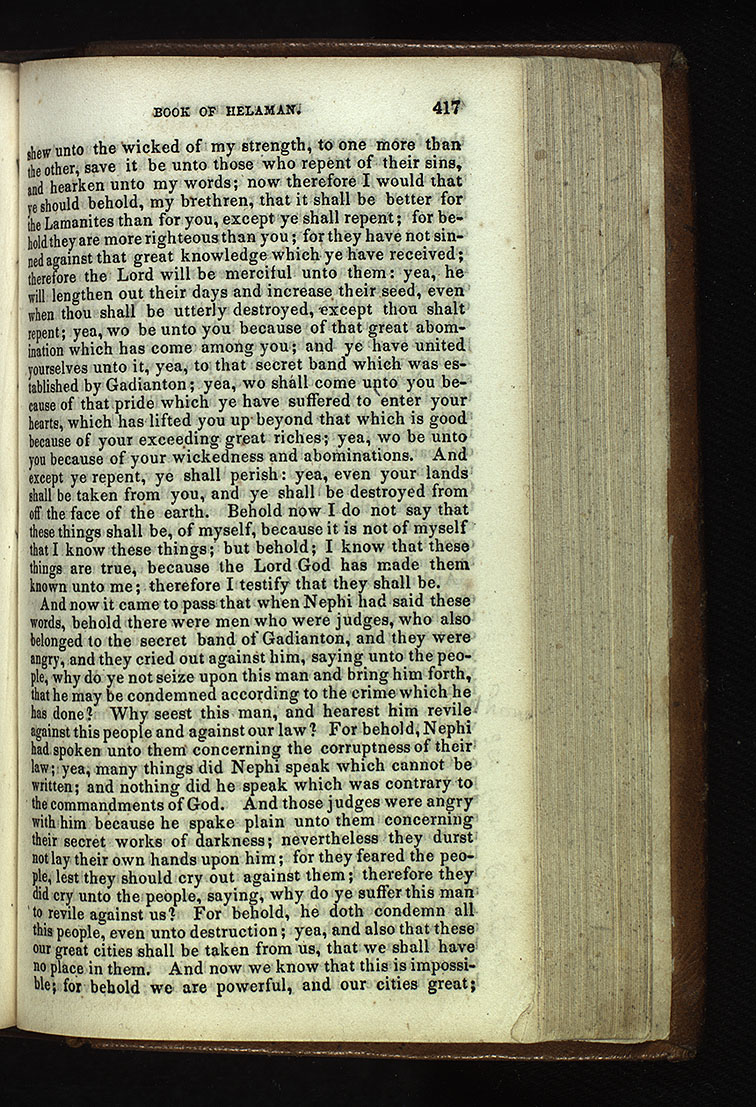 BOOK OF HELAMAN. 417

shew unto the wicked of my strength, to one more than the other, save it be unto those who repent of their sins, and hearken unto my words; now therefore I would that ye should behold, my brethren, that it shall be better for the Lamanites than for you, except ye shall repent; for behold they are more righteous than you; for they have not sinned against that great knowledge which ye have received; therefore the Lord will be merciful unto them: yea, he will lengthen out their days and increase their seed, even when thou shall be utterly destroyed, except thou shalt repent; yea, wo be unto you because of that great abomination which has come among you; and ye have united yourselves unto it, yea, to that secret band which was established by Gadianton; yea, wo shall come unto you because of that pride which ye have suffered to enter your hearts, which has lifted you up beyond that which is good because of your exceeding great riches; yea, wo be unto you because of your wickedness and abominations. And except ye repent, ye shall perish: yea, even your lands shall be taken from you, and ye shall be destroyed from off the face of the earth. Behold now I do not say that these things shall be, of myself, because it is not of myself that I know these things; but behold; I know that these things are true, because the Lord God has made them known unto me; therefore I testify that they shall be.

And now it came to pass that when Nephi had said these words, behold there were men who were judges, who also belonged to the secret band of Gadianton, and they were angry, and they cried out against him, saying unto the people, why do ye not seize upon this man and bring him forth, that he may be condemned according to the crime which he has done? Why seest this man, and hearest him revile against this people and against our law? For behold, Nephi had spoken unto them concerning the corruptness of their law; yea, many things did Nephi speak which cannot be written; and nothing did he speak which was contrary to the commandments of God. And those judges were angry with him because he spake plain unto them concerning their secret works of darkness; nevertheless they durst not lay their own hands upon him; for they feared the people, lest they should cry out against them; therefore they did cry unto the people, saying, why do ye suffer this man to revile against us? For behold, he doth condemn all this people, even unto destruction; yea, and also that these our great cities shall be taken from us, that we shall have no place in them. And now we know that this is impossible; for behold we are powerful, and our cities great;